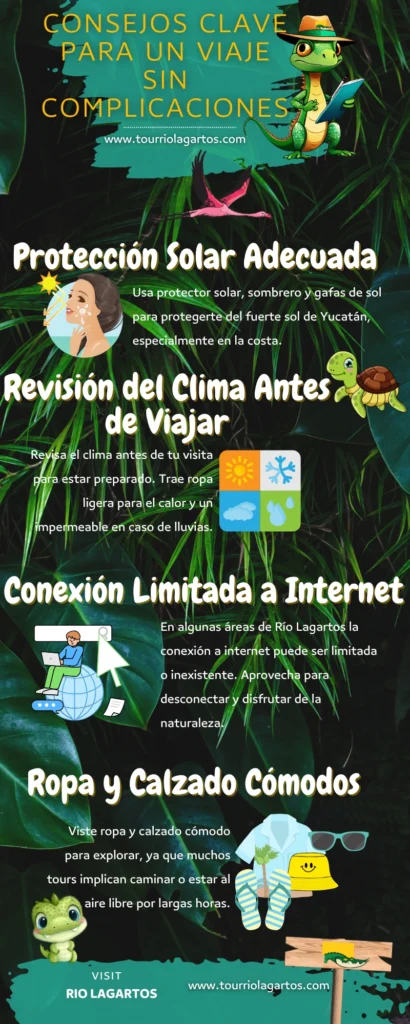 CONSEJOS CLAVE PARA UN VIAJE SIN COMPLICACIONES

www.tourriolagartos.com

Protección Solar Adecuada

Usa protector solar, sombrero y gafas de sol para protegerte del fuerte sol de Yucatán, especialmente en la costa.

Revisión del Clima Antes de Viajar

Revisa el clima antes de tu visita para estar preparado. Trae ropa ligera para el calor y un impermeable en caso de lluvias.

Conexión Limitada a Internet

En algunas áreas de Río Lagartos la conexión a internet puede ser limitada o inexistente. Aprovecha para desconectar y disfrutar de la naturaleza.

Ropa y Calzado Cómodos

Viste ropa y calzado cómodo para explorar, ya que muchos tours implican caminar o estar al aire libre por largas horas.

VISIT
RIO LAGARTOS

www.tourriolagartos.com